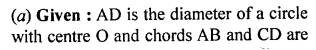 (a) Given : AD is the diameter of a circle with centre O and chords AB and CD are